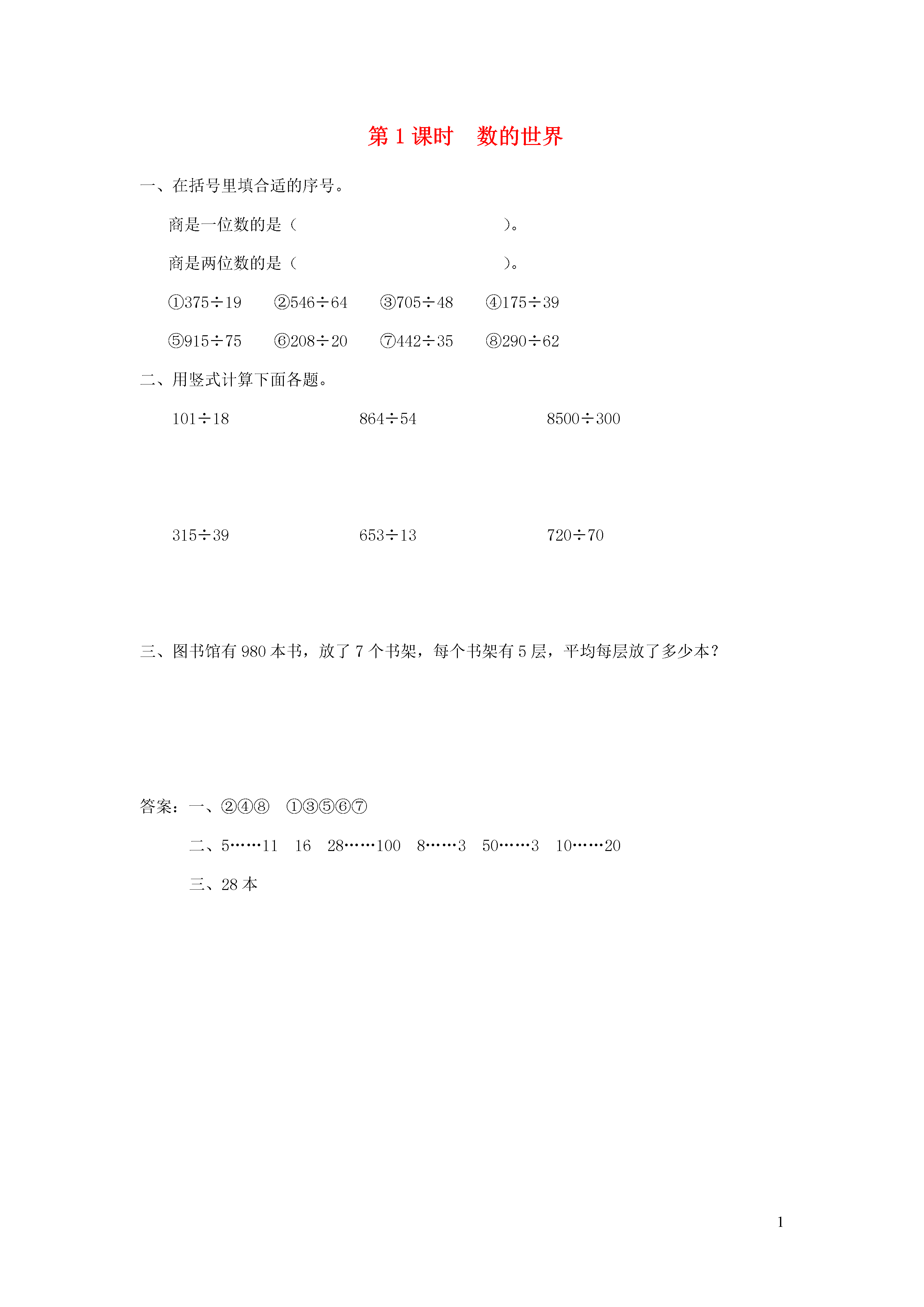 第 1 课时　数的世界

一、在括号里填合适的序号。

商是一位数的是（　　　　　　　　　　）。

商是两位数的是（　　　　　　　　　　）。

①$375\div19$　②$546\div64$　③$705\div48$　④$175\div39$

⑤$915\div75$　⑥$208\div20$　⑦$442\div35$　⑧$290\div62$

二、用竖式计算下面各题。

$101\div18$　$864\div54$　$8500\div300$

$315\div39$　$653\div13$　$720\div70$

三、图书馆有 980 本书，放了 7 个书架，每个书架有 5 层，平均每层放了多少本？

答案：一、②④⑧　①③⑤⑥⑦

二、5……11　16　28……100　8……3　50……3　10……20

三、28 本

1